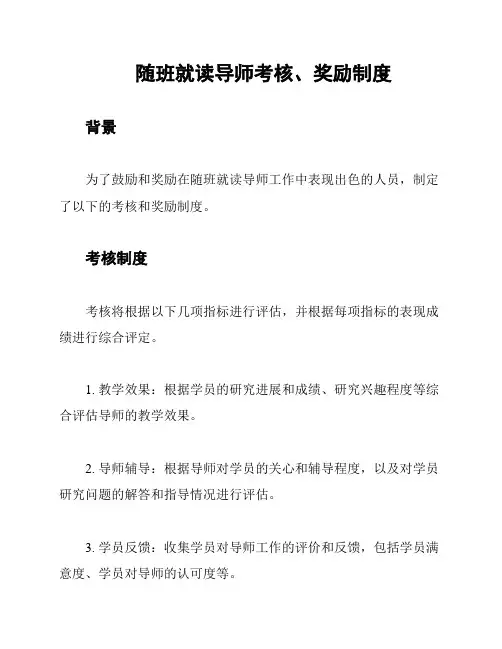 随班就读导师考核、奖励制度

背景

为了鼓励和奖励在随班就读导师工作中表现出色的人员，制定了以下的考核和奖励制度。

考核制度

考核将根据以下几项指标进行评估，并根据每项指标的表现成绩进行综合评定。

1. 教学效果：根据学员的研究进展和成绩、研究兴趣程度等综合评估导师的教学效果。

2. 导师辅导：根据导师对学员的关心和辅导程度，以及对学员研究问题的解答和指导情况进行评估。

3. 学员反馈：收集学员对导师工作的评价和反馈，包括学员满意度、学员对导师的认可度等。